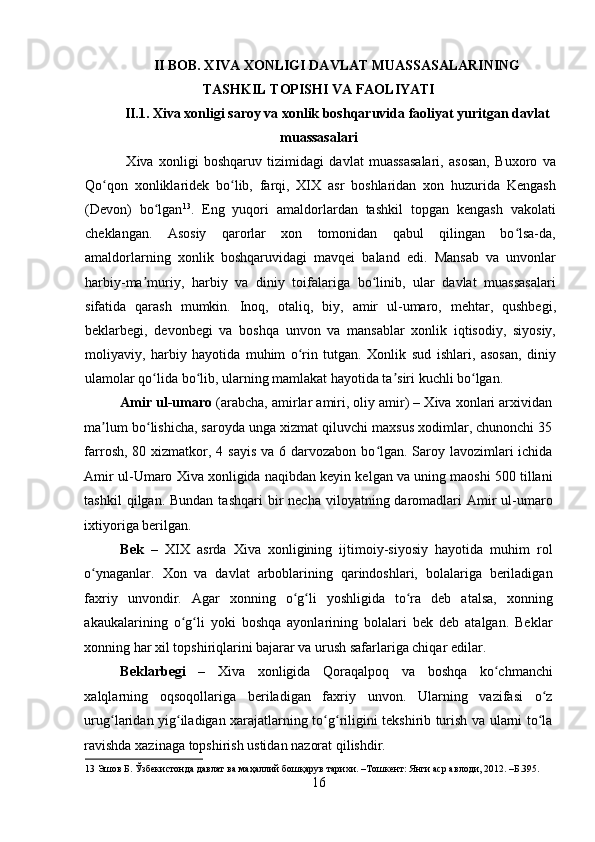 II BOB. XIVA XONLIGI DAVLAT MUASSASALARINING TASHKIL TOPISHI VA FAOLIYATI

II.1. Xiva xonligi saroy va xonlik boshqaruvida faoliyat yuritgan davlat muassasalari

Xiva xonligi boshqaruv tizimidagi davlat muassasalari, asosan, Buxoro va Qo‘qon xonliklaridek bo‘lib, farqi, XIX asr boshlaridan xon huzurida Kengash (Devon) bo‘lgan$^{13}$. Eng yuqori amaldorlardan tashkil topgan kengash vakolati cheklangan. Asosiy qarorlar xon tomonidan qabul qilingan bo‘lsa-da, amaldorlarning xonlik boshqaruvidagi mavqei baland edi. Mansab va unvonlar harbiy-ma’muriy, harbiy va diniy toifalariga bo‘linib, ular davlat muassasalari sifatida qarash mumkin. Inoq, otaliq, biy, amir ul-umaro, mehtar, qushbegi, beklarbegi, devonbegi va boshqa unvon va mansablar xonlik iqtisodiy, siyosiy, moliyaviy, harbiy hayotida muhim o‘rin tutgan. Xonlik sud ishlari, asosan, diniy ulamolar qo‘lida bo‘lib, ularning mamlakat hayotida ta’siri kuchli bo‘lgan.

Amir ul-umaro (arabcha, amirlar amiri, oliy amir) – Xiva xonlari arxividan ma’lum bo‘lishicha, saroyda unga xizmat qiluvchi maxsus xodimlar, chunonchi 35 farrosh, 80 xizmatkor, 4 sayis va 6 darvozabon bo‘lgan. Saroy lavozimlari ichida Amir ul-Umaro Xiva xonligida naqibdan keyin kelgan va uning maoshi 500 tillani tashkil qilgan. Bundan tashqari bir necha viloyatning daromadlari Amir ul-umaro ixtiyoriga berilgan.

Bek – XIX asrda Xiva xonligining ijtimoiy-siyosiy hayotida muhim rol o‘ynaganlar. Xon va davlat arboblarining qarindoshlari, bolalariga beriladigan faxriy unvondir. Agar xonning o‘g‘li yoshligida to‘ra deb atalsa, xonning akaukalarining o‘g‘li yoki boshqa ayonlarining bolalari bek deb atalgan. Beklar xonning har xil topshiriqlarini bajarar va urush safarlariga chiqar edilar.

Beklarbegi – Xiva xonligida Qoraqalpoq va boshqa ko‘chmanchi xalqlarning oqsoqollariga beriladigan faxriy unvon. Ularning vazifasi o‘z urug‘laridan yig‘iladigan xarajatlarning to‘g‘riligini tekshirib turish va ularni to‘la ravishda xazinaga topshirish ustidan nazorat qilishdir.

13 Эшов Б. Ўзбекистонда давлат ва маҳаллий бошқарув тарихи. –Тошкент: Янги аср авлоди, 2012. –Б.395.

16